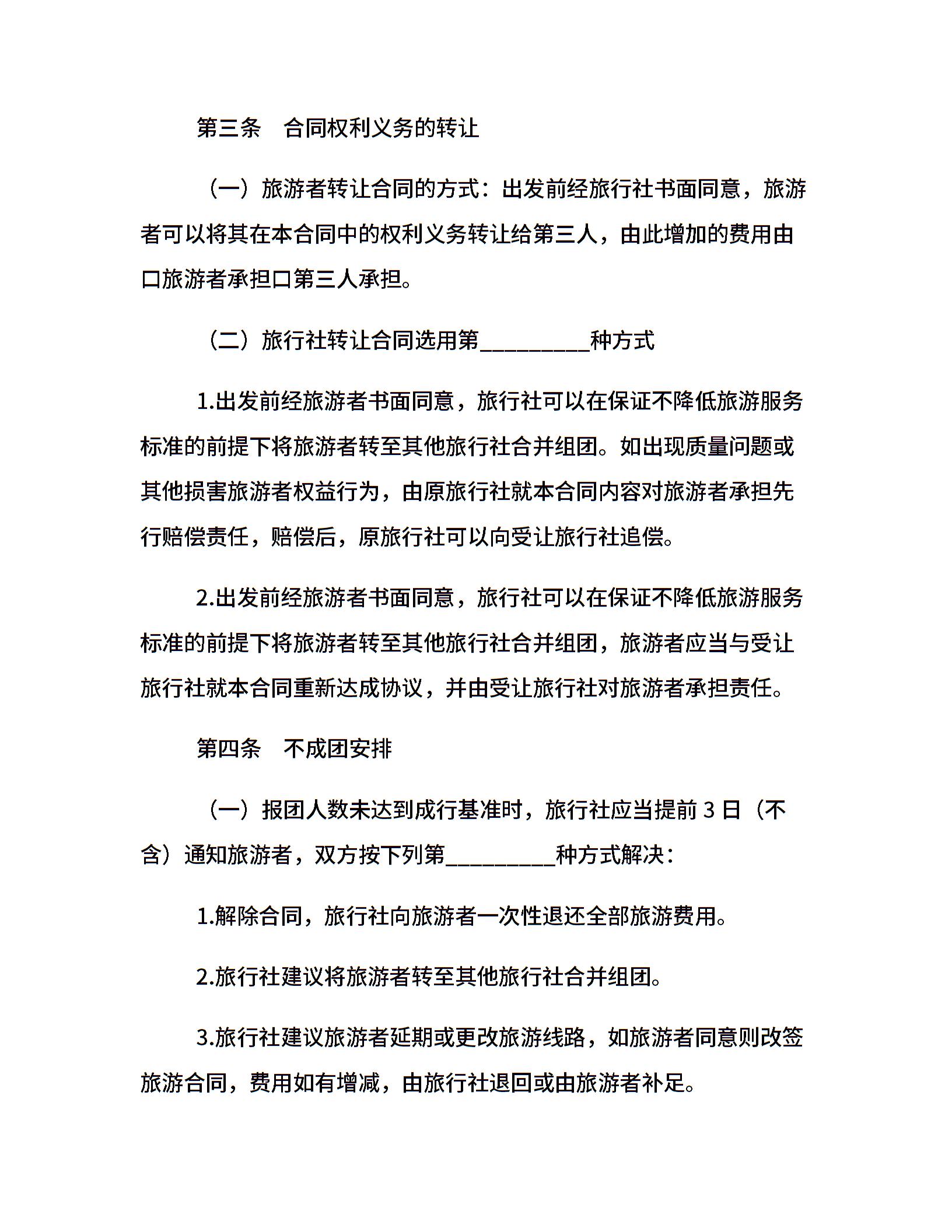 第三条　合同权利义务的转让

（一）旅游者转让合同的方式：出发前经旅行社书面同意，旅游者可以将其在本合同中的权利义务转让给第三人，由此增加的费用由口旅游者承担口第三人承担。

（二）旅行社转让合同选用第__________种方式

1.出发前经旅游者书面同意，旅行社可以在保证不降低旅游服务标准的前提下将旅游者转至其他旅行社合并组团。如出现质量问题或其他损害旅游者权益行为，由原旅行社就本合同内容对旅游者承担先行赔偿责任，赔偿后，原旅行社可以向受让旅行社追偿。

2.出发前经旅游者书面同意，旅行社可以在保证不降低旅游服务标准的前提下将旅游者转至其他旅行社合并组团，旅游者应当与受让旅行社就本合同重新达成协议，并由受让旅行社对旅游者承担责任。

第四条　不成团安排

（一）报团人数未达到成行基准时，旅行社应当提前 3 日（不含）通知旅游者，双方按下列第__________种方式解决：

1.解除合同，旅行社向旅游者一次性退还全部旅游费用。

2.旅行社建议将旅游者转至其他旅行社合并组团。

3.旅行社建议旅游者延期或更改旅游线路，如旅游者同意则改签旅游合同，费用如有增减，由旅行社退回或由旅游者补足。